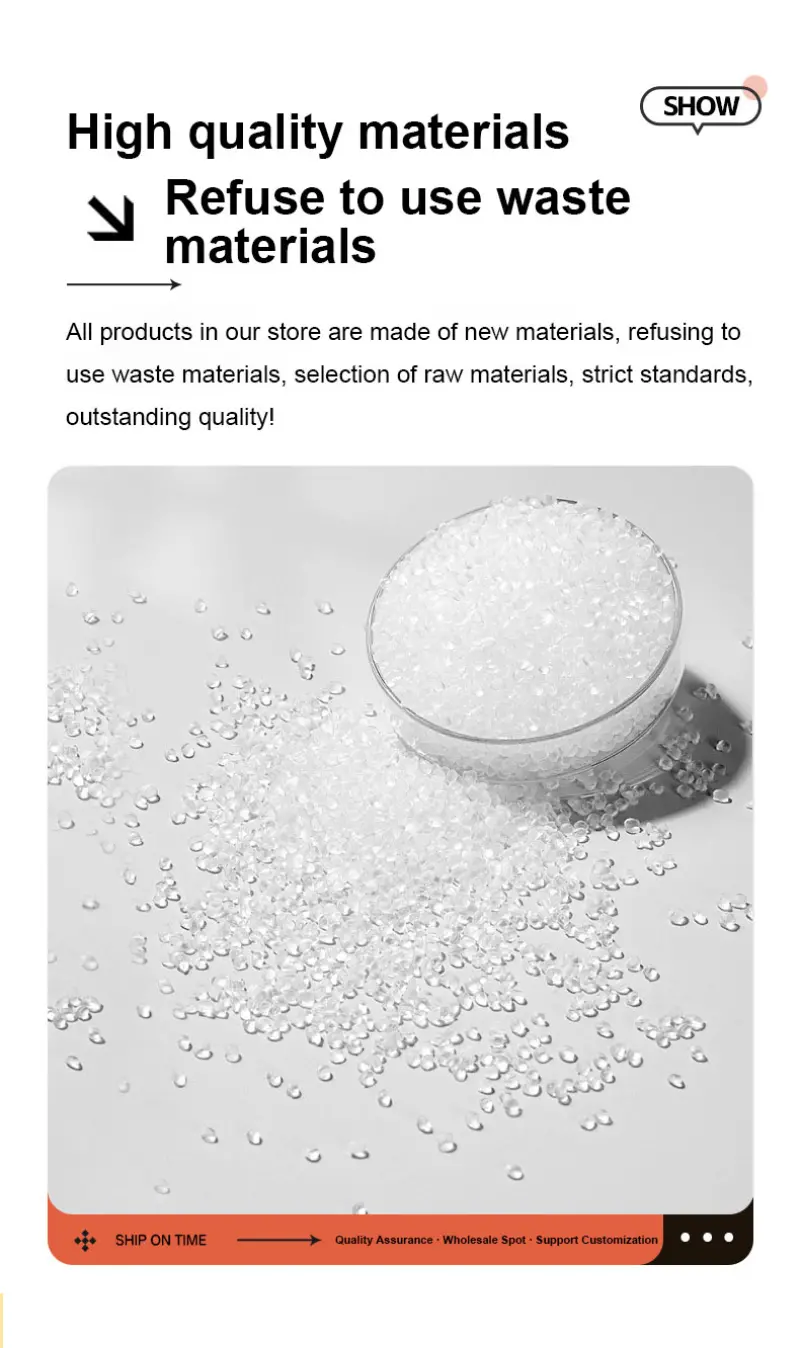 SHOW

High quality materials

Refuse to use waste materials

All products in our store are made of new materials, refusing to use waste materials, selection of raw materials, strict standards, outstanding quality!

SHIP ON TIME

Quality Assurance · Wholesale Spot · Support Customization